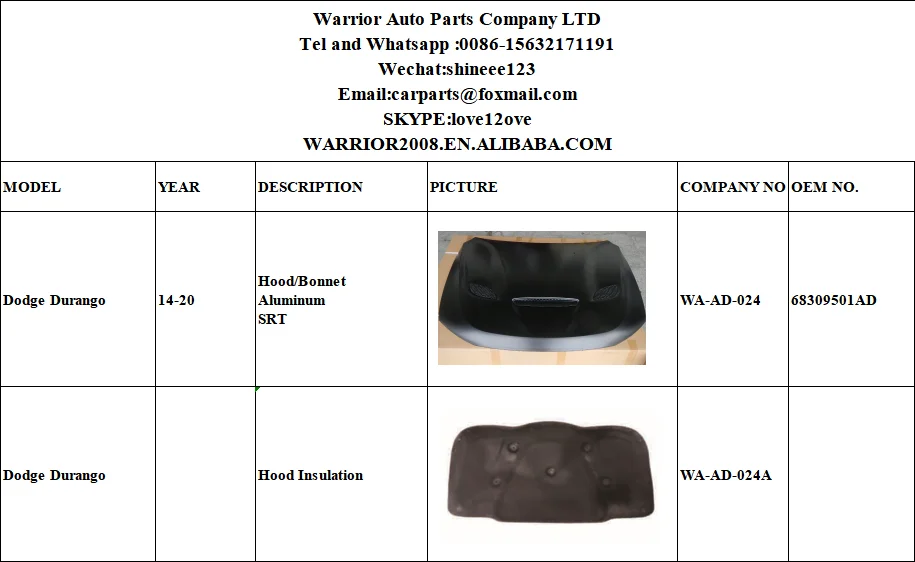 Warrior Auto Parts Company LTD
Tel and Whatsapp :0086-15632171191
Wechat:shineee123
Email:carparts@foxmail.com
SKYPE:love12ove
WARRIOR2008.EN.ALIBABA.COM

| MODEL | YEAR | DESCRIPTION | PICTURE | COMPANY NO | OEM NO. |
|---|---|---|---|---|---|
| Dodge Durango | 14-20 | Hood/Bonnet Aluminum SRT | | WA-AD-024 | 68309501AD |
| Dodge Durango | | Hood Insulation | | WA-AD-024A | |